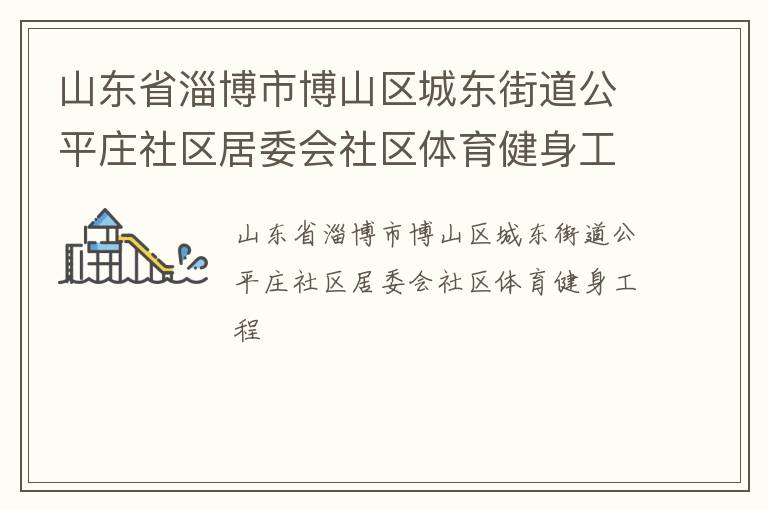 山东省淄博市博山区城东街道公平庄社区居委会社区体育健身工

山东省淄博市博山区城东街道公平庄社区居委会社区体育健身工程